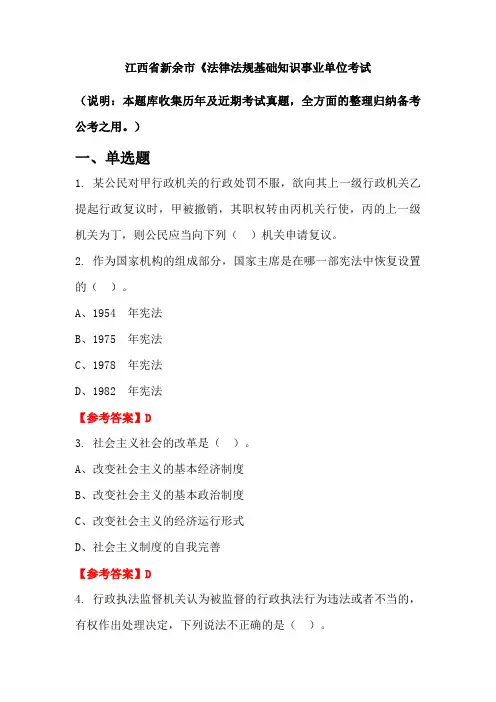 江西省新余市《法律法规基础知识事业单位考试

（说明：本题库收集历年及近期考试真题，全方面的整理归纳备考公考之用。）

一、单选题

1. 某公民对甲行政机关的行政处罚不服，欲向其上一级行政机关乙提起行政复议时，甲被撤销，其职权转由丙机关行使，丙的上一级机关为丁，则公民应当向下列（　）机关申请复议。

2. 作为国家机构的组成部分，国家主席是在哪一部宪法中恢复设置的（ ）。

A、1954　年宪法

B、1975　年宪法

C、1978　年宪法

D、1982　年宪法

【参考答案】D

3. 社会主义社会的改革是（ ）。

A、改变社会主义的基本经济制度

B、改变社会主义的基本政治制度

C、改变社会主义的经济运行形式

D、社会主义制度的自我完善

【参考答案】D

4. 行政执法监督机关认为被监督的行政执法行为违法或者不当的，有权作出处理决定，下列说法不正确的是（ ）。